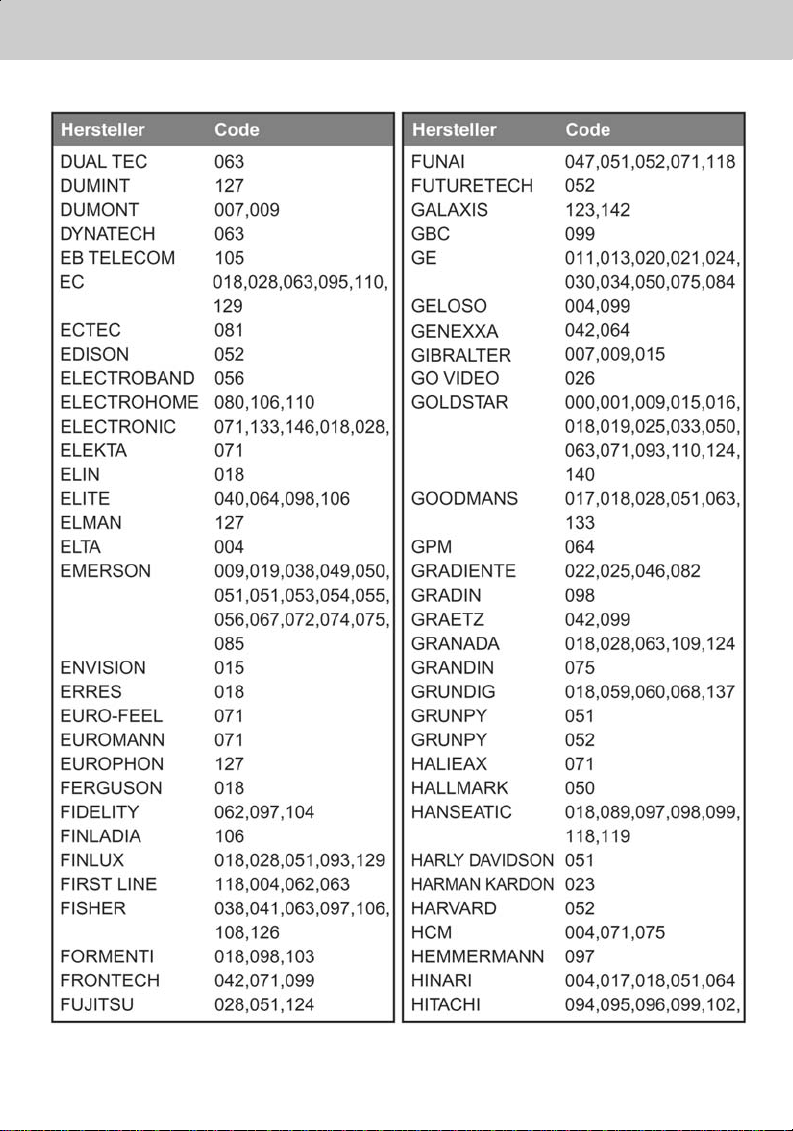 | Hersteller | Code |
|---|---|
| DUAL TEC | 063 |
| DUMINT | 127 |
| DUMONT | 007,009 |
| DYNATECH | 063 |
| EB TELECOM | 105 |
| EC | 018,028,063,095,110, 129 |
| ECTEC | 081 |
| EDISON | 052 |
| ELECTROBAND | 056 |
| ELECTROHOME | 080,106,110 |
| ELECTRONIC | 071,133,146,018,028, |
| ELEKTA | 071 |
| ELIN | 018 |
| ELITE | 040,064,098,106 |
| ELMAN | 127 |
| ELTA | 004 |
| EMERSON | 009,019,038,049,050, 051,051,053,054,055, 056,067,072,074,075, 085 |
| ENVISION | 015 |
| ERRES | 018 |
| EURO-FEEL | 071 |
| EUROMANN | 071 |
| EUROPHON | 127 |
| FERGUSON | 018 |
| FIDELITY | 062,097,104 |
| FINLADIA | 106 |
| FINLUX | 018,028,051,093,129 |
| FIRST LINE | 118,004,062,063 |
| FISHER | 038,041,063,097,106, 108,126 |
| FORMENTI | 018,098,103 |
| FRONTECH | 042,071,099 |
| FUJITSU | 028,051,124 |

| Hersteller | Code |
|---|---|
| FUNAI | 047,051,052,071,118 |
| FUTURETECH | 052 |
| GALAXIS | 123,142 |
| GBC | 099 |
| GE | 011,013,020,021,024, 030,034,050,075,084 |
| GELOSO | 004,099 |
| GENEXXA | 042,064 |
| GIBRALTER | 007,009,015 |
| GO VIDEO | 026 |
| GOLDSTAR | 000,001,009,015,016, 018,019,025,033,050, 063,071,093,110,124, 140 |
| GOODMANS | 017,018,028,051,063, 133 |
| GPM | 064 |
| GRADIENTE | 022,025,046,082 |
| GRADIN | 098 |
| GRAETZ | 042,099 |
| GRANADA | 018,028,063,109,124 |
| GRANDIN | 075 |
| GRUNDIG | 018,059,060,068,137 |
| GRUNPY | 051 |
| GRUNPY | 052 |
| HALIEAX | 071 |
| HALLMARK | 050 |
| HANSEATIC | 018,089,097,098,099, 118,119 |
| HARLY DAVIDSON | 051 |
| HARMAN KARDON | 023 |
| HARVARD | 052 |
| HCM | 004,071,075 |
| HEMMERMANN | 097 |
| HINARI | 004,017,018,051,064 |
| HITACHI | 094,095,096,099,102, |